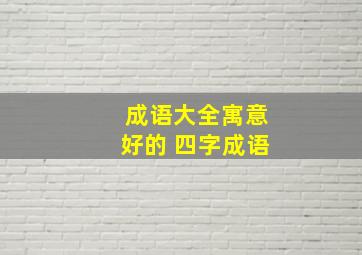 成语大全寓意
好的 四字成语